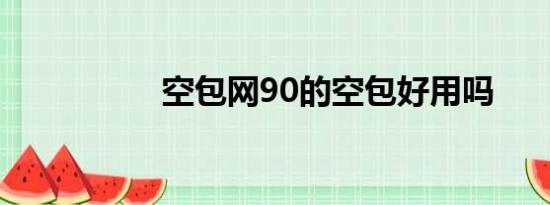 空包网90的空包好用吗